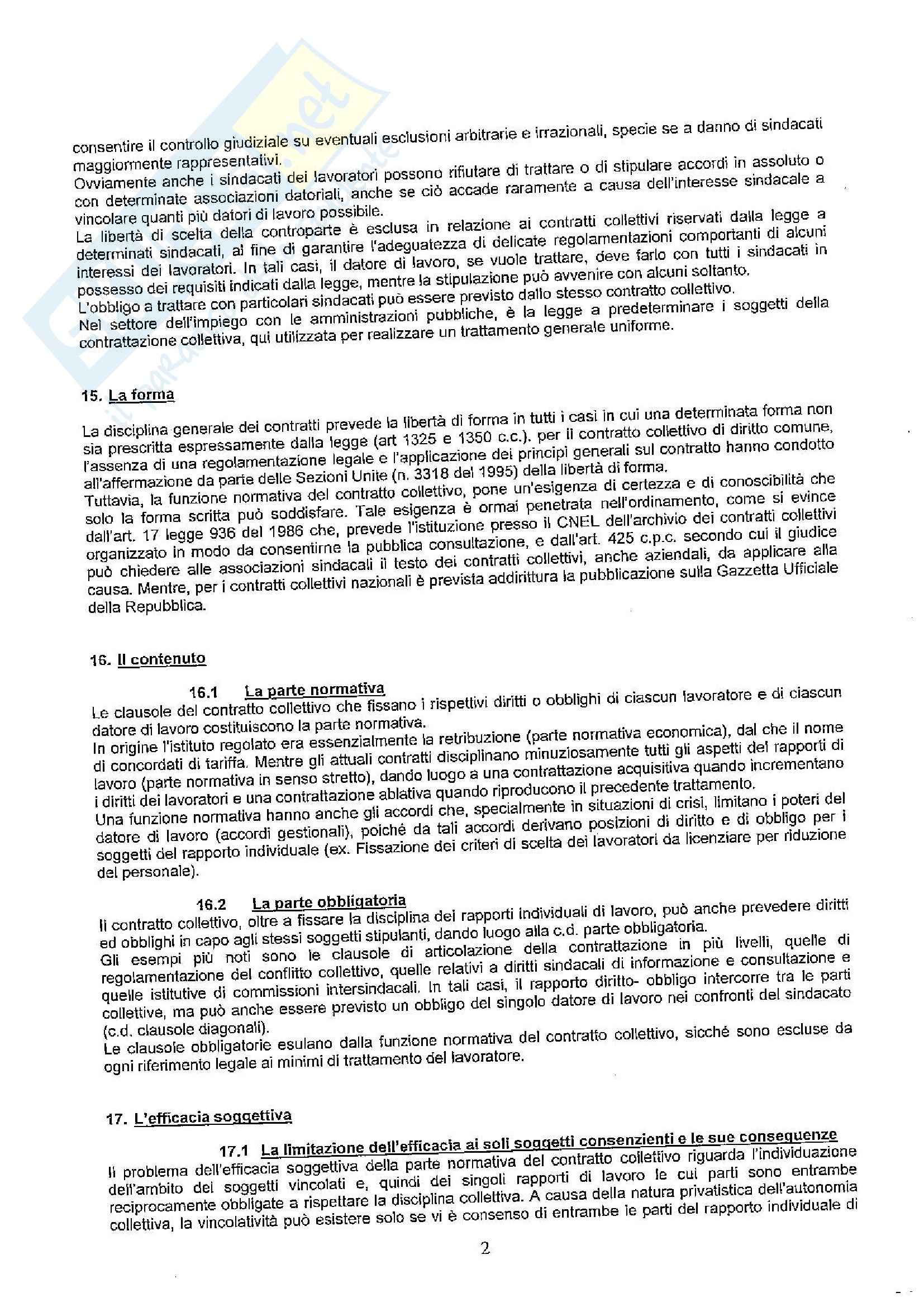 consentire il controllo giudiziale su eventuali esclusioni arbitrarie e irrazionali, specie se a danno di sindacati maggiormente rappresentativi.
Ovviamente anche i sindacati dei lavoratori possono rifiutare di trattare o di stipulare accordi in assoluto o con determinate associazioni datoriali, anche se ciò accade raramente a causa dell'interesse sindacale a vincolare quanti più datori di lavoro possibile.
La libertà di scelta della controparte è esclusa in relazione ai contratti collettivi riservati dalla legge a determinati sindacati, al fine di garantire l'adeguatezza di delicate regolamentazioni comportanti di alcuni interessi dei lavoratori. In tali casi, il datore di lavoro, se vuole trattare, deve farlo con tutti i sindacati in possesso dei requisiti indicati dalla legge, mentre la stipulazione può avvenire con alcuni soltanto.
L'obbligo a trattare con particolari sindacati può essere previsto dallo stesso contratto collettivo.
Nel settore dell'impiego con le amministrazioni pubbliche, è la legge a predeterminare i soggetti della contrattazione collettiva, qui utilizzata per realizzare un trattamento generale uniforme.

15. La forma

La disciplina generale dei contratti prevede la libertà di forma in tutti i casi in cui una determinata forma non sia prescritta espressamente dalla legge (art 1325 e 1350 c.c.). per il contratto collettivo di diritto comune, l'assenza di una regolamentazione legale e l'applicazione dei principi generali sul contratto hanno condotto all'affermazione da parte delle Sezioni Unite (n. 3318 del 1995) della libertà di forma.
Tuttavia, la funzione normativa del contratto collettivo, pone un'esigenza di certezza e di conoscibilità che solo la forma scritta può soddisfare. Tale esigenza è ormai penetrata nell'ordinamento, come si evince dall'art. 17 legge 936 del 1986 che, prevede l'istituzione presso il CNEL dell'archivio dei contratti collettivi organizzato in modo da consentirne la pubblica consultazione, e dall'art. 425 c.p.c. secondo cui il giudice può chiedere alle associazioni sindacali il testo dei contratti collettivi, anche aziendali, da applicare alla causa. Mentre, per i contratti collettivi nazionali è prevista addirittura la pubblicazione sulla Gazzetta Ufficiale della Repubblica.

16. Il contenuto

16.1 La parte normativa
Le clausole del contratto collettivo che fissano i rispettivi diritti o obblighi di ciascun lavoratore e di ciascun datore di lavoro costituiscono la parte normativa.
In origine l'istituto regolato era essenzialmente la retribuzione (parte normativa economica), dal che il nome di concordati di tariffa. Mentre gli attuali contratti disciplinano minuziosamente tutti gli aspetti del rapporti di lavoro (parte normativa in senso stretto), dando luogo a una contrattazione acquisitiva quando incrementano i diritti dei lavoratori e una contrattazione ablativa quando riproducono il precedente trattamento.
Una funzione normativa hanno anche gli accordi che, specialmente in situazioni di crisi, limitano i poteri del datore di lavoro (accordi gestionali), poiché da tali accordi derivano posizioni di diritto e di obbligo per i soggetti del rapporto individuale (ex. Fissazione dei criteri di scelta dei lavoratori da licenziare per riduzione del personale).

16.2 La parte obbligatoria
Il contratto collettivo, oltre a fissare la disciplina dei rapporti individuali di lavoro, può anche prevedere diritti ed obblighi in capo agli stessi soggetti stipulanti, dando luogo alla c.d. parte obbligatoria.
Gli esempi più noti sono le clausole di articolazione della contrattazione in più livelli, quelle di regolamentazione del conflitto collettivo, quelle relativi a diritti sindacali di informazione e consultazione e quelle istitutive di commissioni intersindacali. In tali casi, il rapporto diritto- obbligo intercorre tra le parti collettive, ma può anche essere previsto un obbligo del singolo datore di lavoro nei confronti del sindacato (c.d. clausole diagonali).
Le clausole obbligatorie esulano dalla funzione normativa del contratto collettivo, sicché sono escluse da ogni riferimento legale ai minimi di trattamento del lavoratore.

17. L'efficacia soggettiva

17.1 La limitazione dell'efficacia ai soli soggetti consenzienti e le sue conseguenze
Il problema dell'efficacia soggettiva della parte normativa del contratto collettivo riguarda l'individuazione dell'ambito dei soggetti vincolati e, quindi dei singoli rapporti di lavoro le cui parti sono entrambe reciprocamente obbligate a rispettare la disciplina collettiva. A causa della natura privatistica dell'autonomia collettiva, la vincolatività può esistere solo se vi è consenso di entrambe le parti del rapporto individuale di

2